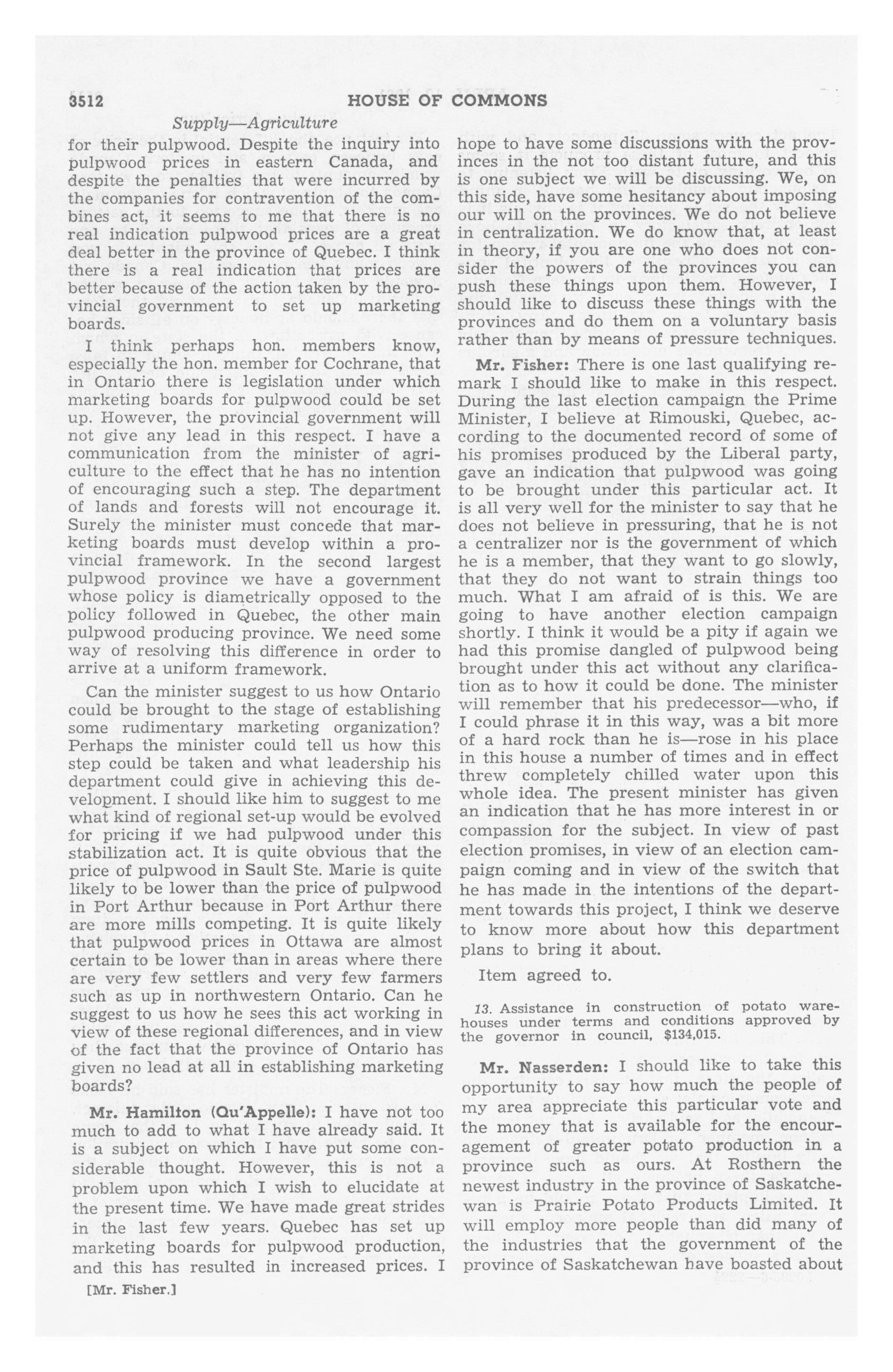 3512 HOUSE OF COMMONS

Supply—Agriculture

for their pulpwood. Despite the inquiry into pulpwood prices in eastern Canada, and despite the penalties that were incurred by the companies for contravention of the combines act, it seems to me that there is no real indication pulpwood prices are a great deal better in the province of Quebec. I think there is a real indication that prices are better because of the action taken by the provincial government to set up marketing boards.

I think perhaps hon. members know, especially the hon. member for Cochrane, that in Ontario there is legislation under which marketing boards for pulpwood could be set up. However, the provincial government will not give any lead in this respect. I have a communication from the minister of agriculture to the effect that he has no intention of encouraging such a step. The department of lands and forests will not encourage it. Surely the minister must concede that marketing boards must develop within a provincial framework. In the second largest pulpwood province we have a government whose policy is diametrically opposed to the policy followed in Quebec, the other main pulpwood producing province. We need some way of resolving this difference in order to arrive at a uniform framework.

Can the minister suggest to us how Ontario could be brought to the stage of establishing some rudimentary marketing organization? Perhaps the minister could tell us how this step could be taken and what leadership his department could give in achieving this development. I should like him to suggest to me what kind of regional set-up would be evolved for pricing if we had pulpwood under this stabilization act. It is quite obvious that the price of pulpwood in Sault Ste. Marie is quite likely to be lower than the price of pulpwood in Port Arthur because in Port Arthur there are more mills competing. It is quite likely that pulpwood prices in Ottawa are almost certain to be lower than in areas where there are very few settlers and very few farmers such as up in northwestern Ontario. Can he suggest to us how he sees this act working in view of these regional differences, and in view of the fact that the province of Ontario has given no lead at all in establishing marketing boards?

Mr. Hamilton (Qu'Appelle): I have not too much to add to what I have already said. It is a subject on which I have put some considerable thought. However, this is not a problem upon which I wish to elucidate at the present time. We have made great strides in the last few years. Quebec has set up marketing boards for pulpwood production, and this has resulted in increased prices. I

[Mr. Fisher.]

hope to have some discussions with the provinces in the not too distant future, and this is one subject we will be discussing. We, on this side, have some hesitancy about imposing our will on the provinces. We do not believe in centralization. We do know that, at least in theory, if you are one who does not consider the powers of the provinces you can push these things upon them. However, I should like to discuss these things with the provinces and do them on a voluntary basis rather than by means of pressure techniques.

Mr. Fisher: There is one last qualifying remark I should like to make in this respect. During the last election campaign the Prime Minister, I believe at Rimouski, Quebec, according to the documented record of some of his promises produced by the Liberal party, gave an indication that pulpwood was going to be brought under this particular act. It is all very well for the minister to say that he does not believe in pressuring, that he is not a centralizer nor is the government of which he is a member, that they want to go slowly, that they do not want to strain things too much. What I am afraid of is this. We are going to have another election campaign shortly. I think it would be a pity if again we had this promise dangled of pulpwood being brought under this act without any clarification as to how it could be done. The minister will remember that his predecessor—who, if I could phrase it in this way, was a bit more of a hard rock than he is—rose in his place in this house a number of times and in effect threw completely chilled water upon this whole idea. The present minister has given an indication that he has more interest in or compassion for the subject. In view of past election promises, in view of an election campaign coming and in view of the switch that he has made in the intentions of the department towards this project, I think we deserve to know more about how this department plans to bring it about.

Item agreed to.

13. Assistance in construction of potato warehouses under terms and conditions approved by the governor in council, $134,015.

Mr. Nasserden: I should like to take this opportunity to say how much the people of my area appreciate this particular vote and the money that is available for the encouragement of greater potato production in a province such as ours. At Rosthern the newest industry in the province of Saskatchewan is Prairie Potato Products Limited. It will employ more people than did many of the industries that the government of the province of Saskatchewan have boasted about